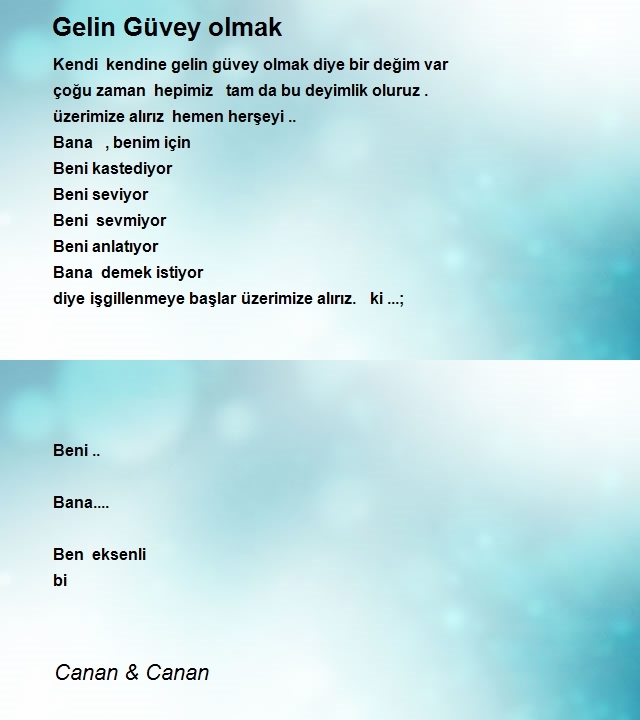 Gelin Güvey olmak

Kendi kendine gelin güvey olmak diye bir değim var
çoğu zaman hepimiz tam da bu deyimlik oluruz .
üzerimize alırız hemen herşeyi ..
Bana , benim için
Beni kastediyor
Beni seviyor
Beni sevmiyor
Beni anlatıyor
Bana demek istiyor
diye işgillenmeye başlar üzerimize alırız. ki ...;

Beni ..

Bana....

Ben eksenli
bi

Canan & Canan